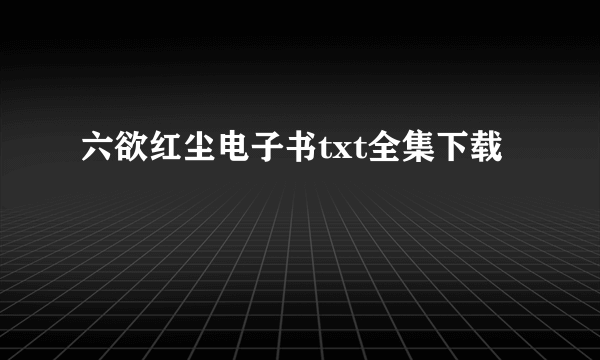 六欲红尘电子书txt全集下载